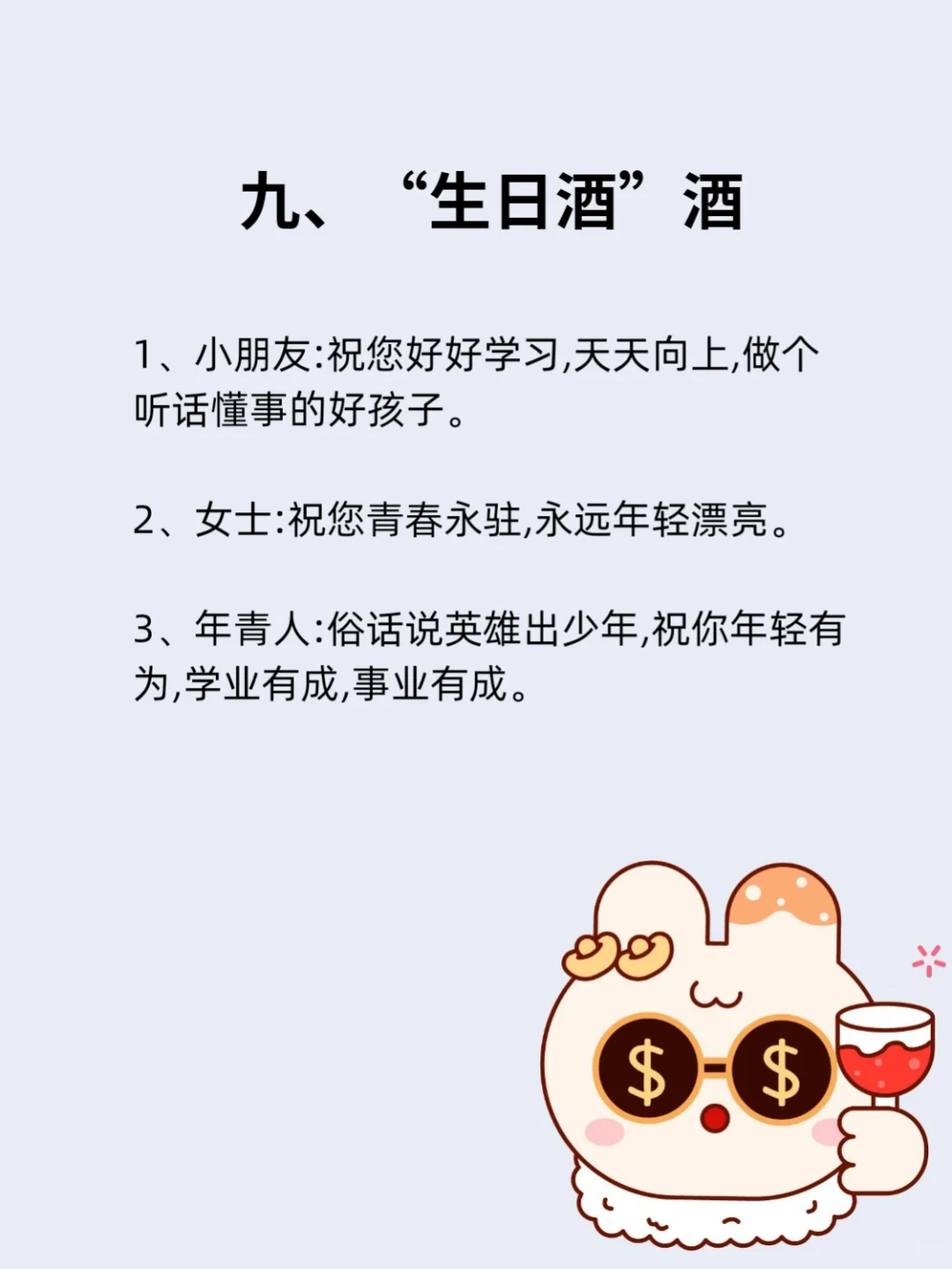 九、“生日酒”酒

1、小朋友:祝您好好学习,天天向上,做个听话懂事的好孩子。

2、女士:祝您青春永驻,永远年轻漂亮。

3、年青人:俗话说英雄出少年,祝你年轻有为,学业有成,事业有成。

$ $